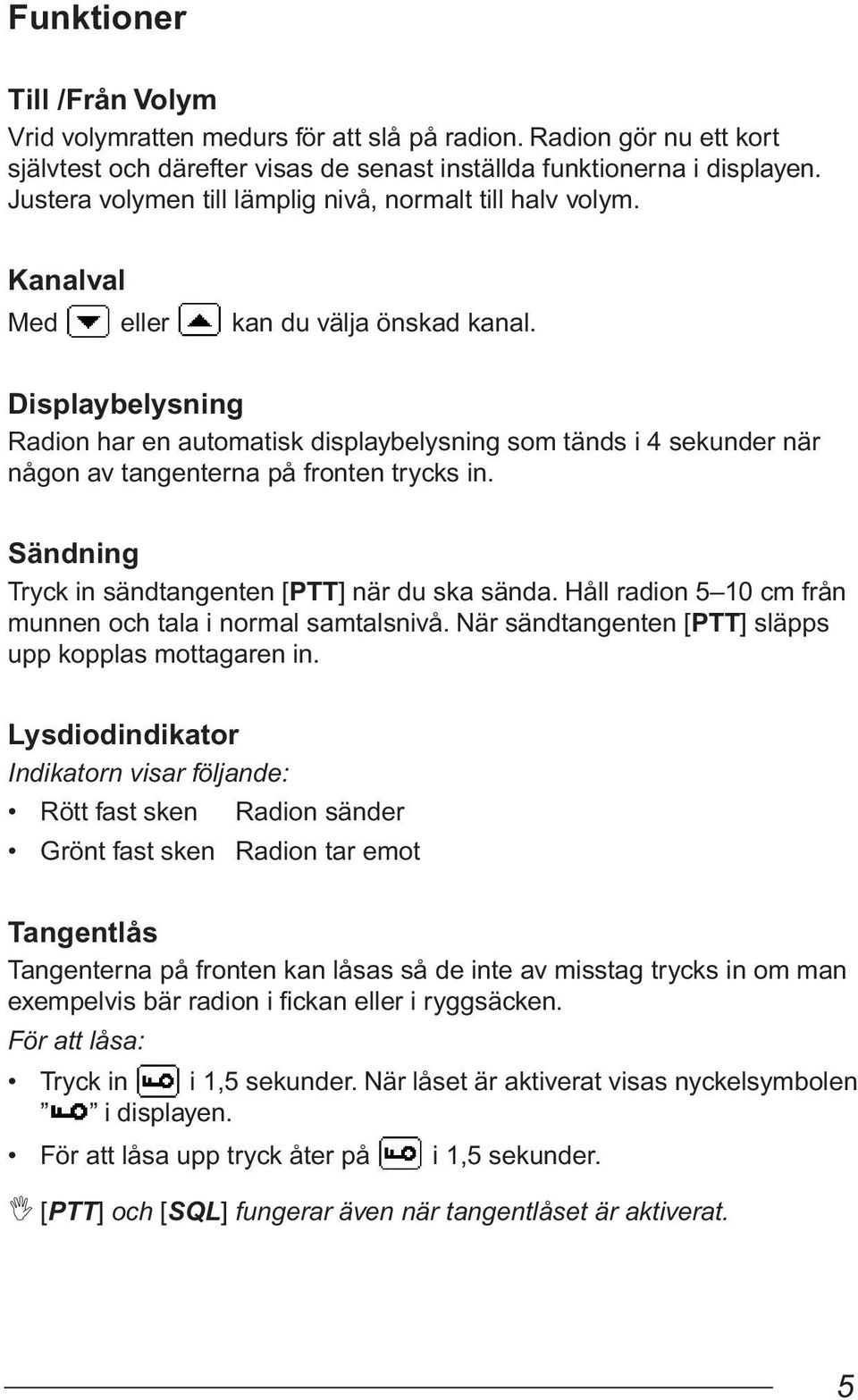 Funktioner

Till /Från Volym
Vrid volymratten medurs för att slå på radion. Radion gör nu ett kort självtest och därefter visas de senast inställda funktionerna i displayen. Justera volymen till lämplig nivå, normalt till halv volym.

Kanalval
Med eller kan du välja önskad kanal.

Displaybelysning
Radion har en automatisk displaybelysning som tänds i 4 sekunder när någon av tangenterna på fronten trycks in.

Sändning
Tryck in sändtangenten [PTT] när du ska sända. Håll radion 5–10 cm från munnen och tala i normal samtalsnivå. När sändtangenten [PTT] släpps upp kopplas mottagaren in.

Lysdiodindikator
Indikatorn visar följande:
• Rött fast sken Radion sänder
• Grönt fast sken Radion tar emot

Tangentlås
Tangenterna på fronten kan låsas så de inte av misstag trycks in om man exempelvis bär radion i fickan eller i ryggsäcken.
För att låsa:
• Tryck in i 1,5 sekunder. När låset är aktiverat visas nyckelsymbolen ” ” i displayen.
• För att låsa upp tryck åter på i 1,5 sekunder.

[PTT] och [SQL] fungerar även när tangentlåset är aktiverat.

5